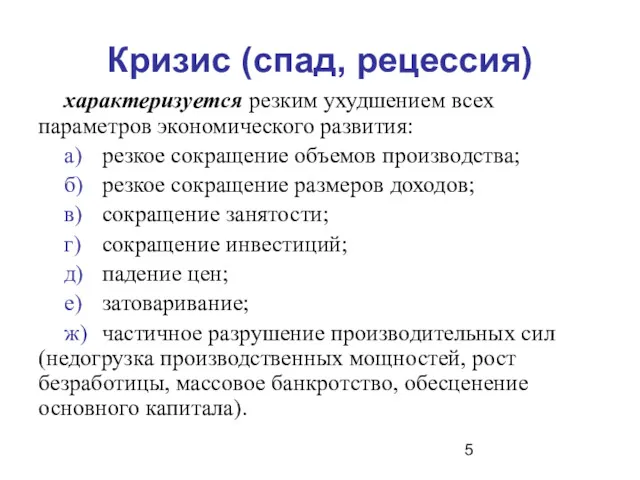 Кризис (спад, рецессия)

характеризуется резким ухудшением всех параметров экономического развития:

а) резкое сокращение объемов производства;

б) резкое сокращение размеров доходов;

в) сокращение занятости;

г) сокращение инвестиций;

д) падение цен;

е) затоваривание;

ж) частичное разрушение производительных сил (недогрузка производственных мощностей, рост безработицы, массовое банкротство, обесценение основного капитала).

5